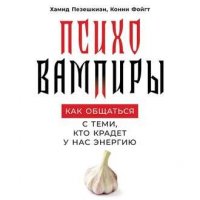 Хамид Пезешкиан, Конни Фойгт

ПСИХО
ВАМПИРЫ

КАК ОБЩАТЬСЯ
С ТЕМИ,
КТО КРАДЕТ
У НАС ЭНЕРГИЮ